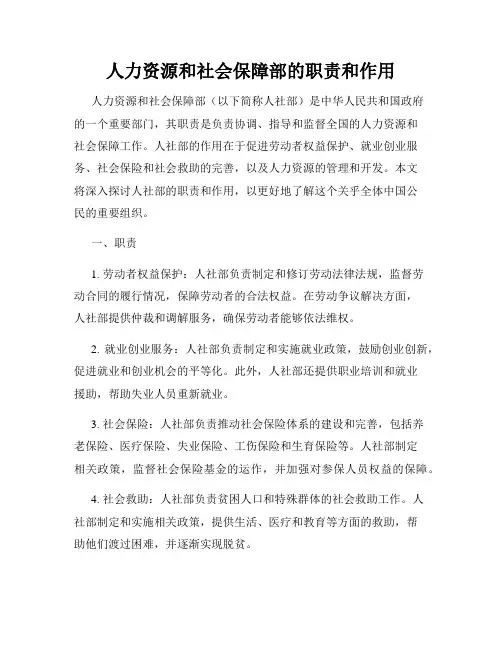 人力资源和社会保障部的职责和作用

人力资源和社会保障部（以下简称人社部）是中华人民共和国政府的一个重要部门，其职责是负责协调、指导和监督全国的人力资源和社会保障工作。人社部的作用在于促进劳动者权益保护、就业创业服务、社会保险和社会救助的完善，以及人力资源的管理和开发。本文将深入探讨人社部的职责和作用，以更好地了解这个关乎全体中国公民的重要组织。

一、职责

1. 劳动者权益保护：人社部负责制定和修订劳动法律法规，监督劳动合同的履行情况，保障劳动者的合法权益。在劳动争议解决方面，人社部提供仲裁和调解服务，确保劳动者能够依法维权。

2. 就业创业服务：人社部负责制定和实施就业政策，鼓励创业创新，促进就业和创业机会的平等化。此外，人社部还提供职业培训和就业援助，帮助失业人员重新就业。

3. 社会保险：人社部负责推动社会保险体系的建设和完善，包括养老保险、医疗保险、失业保险、工伤保险和生育保险等。人社部制定相关政策，监督社会保险基金的运作，并加强对参保人员权益的保障。

4. 社会救助：人社部负责贫困人口和特殊群体的社会救助工作。人社部制定和实施相关政策，提供生活、医疗和教育等方面的救助，帮助他们渡过困难，并逐渐实现脱贫。